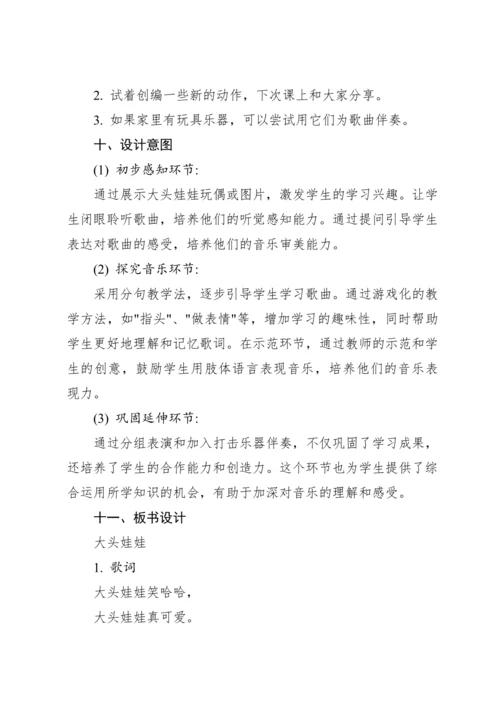 2. 试着创编一些新的动作，下次课上和大家分享。

3. 如果家里有玩具乐器，可以尝试用它们为歌曲伴奏。

十、设计意图

(1) 初步感知环节:

通过展示大头娃娃玩偶或图片，激发学生的学习兴趣。让学生闭眼聆听歌曲，培养他们的听觉感知能力。通过提问引导学生表达对歌曲的感受，培养他们的音乐审美能力。

(2) 探究音乐环节:

采用分句教学法，逐步引导学生学习歌曲。通过游戏化的教学方法，如"指头"、"做表情"等，增加学习的趣味性，同时帮助学生更好地理解和记忆歌词。在示范环节，通过教师的示范和学生的创意，鼓励学生用肢体语言表现音乐，培养他们的音乐表现力。

(3) 巩固延伸环节:

通过分组表演和加入打击乐器伴奏，不仅巩固了学习成果，还培养了学生的合作能力和创造力。这个环节也为学生提供了综合运用所学知识的机会，有助于加深对音乐的理解和感受。

十一、板书设计

大头娃娃

1. 歌词

大头娃娃笑哈哈，

大头娃娃真可爱。